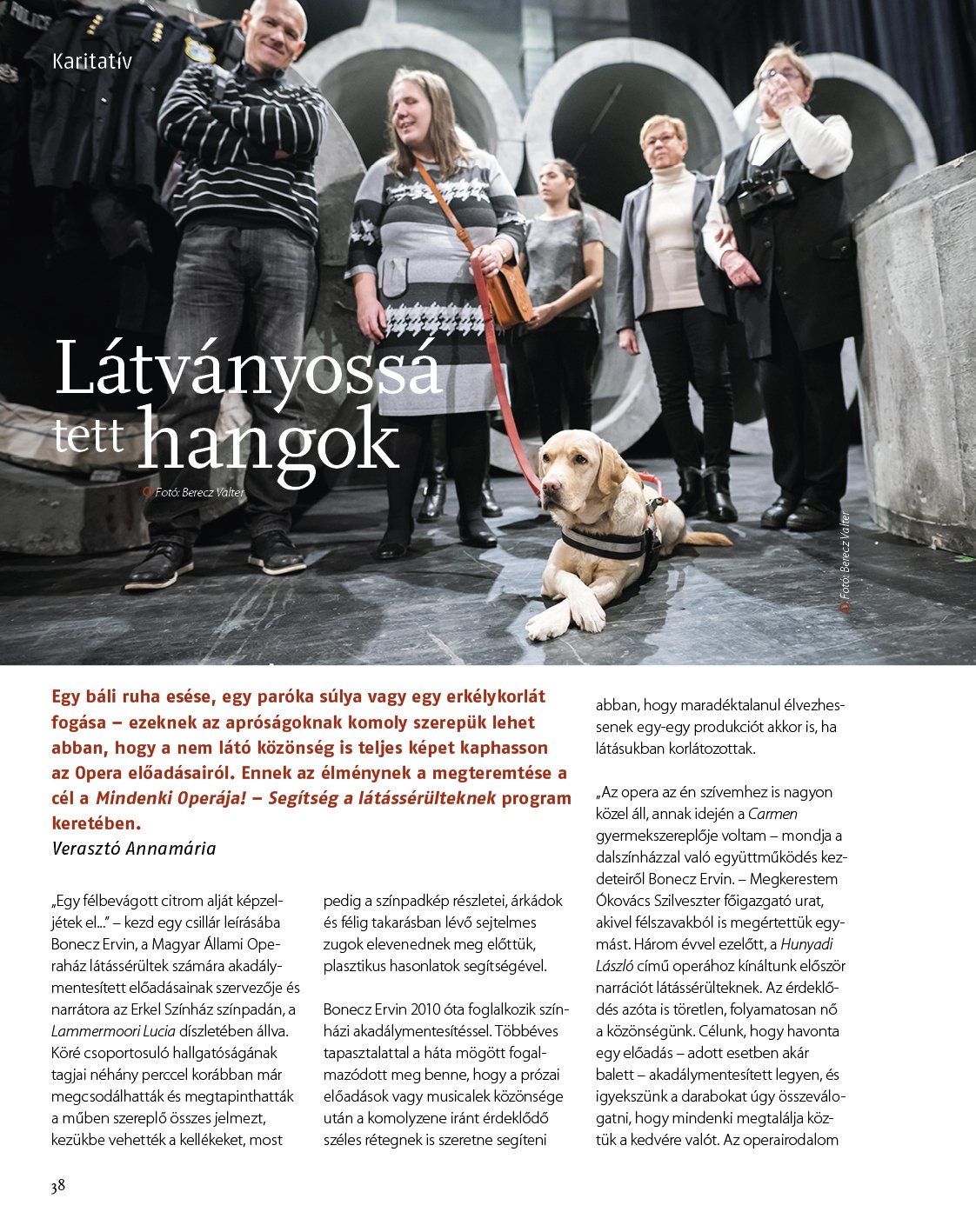 Karitatív

Látványossá tett hangok

Fotó: Berecz Valter

Fotó: Berecz Valter

Egy báli ruha esése, egy paróka súlya vagy egy erkélykorlát fogása – ezeknek az apróságoknak komoly szerepük lehet abban, hogy a nem látó közönség is teljes képet kaphasson az Opera előadásairól. Ennek az élménynek a megteremtése a cél a Mindenki Operája! – Segítség a látássérülteknek program keretében.
Verasztó Annamária

„Egy félbevágott citrom alját képzeljétek el...” – kezd egy csillár leírásába Bonecz Ervin, a Magyar Állami Operaház látássérültek számára akadálymentesített előadásainak szervezője és narrátora az Erkel Színház színpadán, a Lammermoori Lucia díszletében állva. Köré csoportosuló hallgatóságának tagjai néhány perccel korábban már megcsodálhatták és megtapinthatták a műben szereplő összes jelmezt, kezükbe vehették a kellékeket, most pedig a színpadkép részletei, árkádok és félig takarásban lévő sejtelmes zugok elevenednek meg előttük, plasztikus hasonlatok segítségével.

Bonecz Ervin 2010 óta foglalkozik színházi akadálymentesítéssel. Többéves tapasztalattal a háta mögött fogalmazódott meg benne, hogy a prózai előadások vagy musicalek közönsége után a komolyzene iránt érdeklődő széles rétegnek is szeretne segíteni abban, hogy maradéktalanul élvezhessenek egy-egy produkciót akkor is, ha látásukban korlátozottak.

„Az opera az én szívemhez is nagyon közel áll, annak idején a Carmen gyermekszereplője voltam – mondja a dalszínházzal való együttműködés kezdeteiről Bonecz Ervin. – Megkerestem Ókovács Szilveszter főigazgató urat, akivel félszavakból is megértettük egymást. Három évvel ezelőtt, a Hunyadi László című operához kínáltunk először narrációt látássérülteknek. Az érdeklődés azóta is töretlen, folyamatosan nő a közönségünk. Célunk, hogy havonta egy előadás – adott esetben akár balett – akadálymentesített legyen, és igyekszünk a darabokat úgy összeválogatni, hogy mindenki megtalálja köztük a kedvére valót. Az operairodalom

38